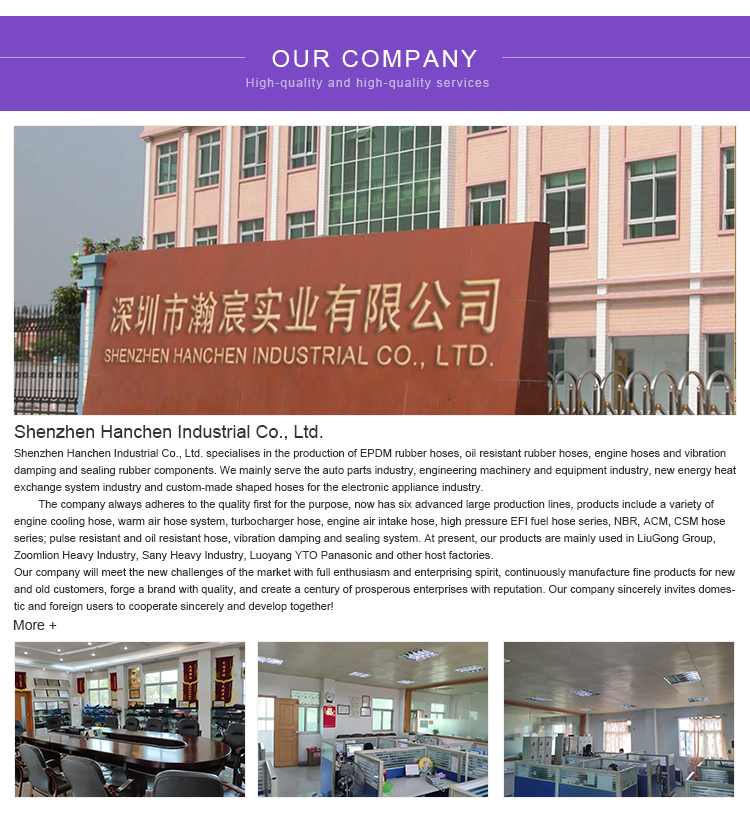 OUR COMPANY
High-quality and high-quality services

深圳市瀚宸实业有限公司
SHENZHEN HANCHEN INDUSTRIAL CO., LTD.

Shenzhen Hanchen Industrial Co., Ltd.

Shenzhen Hanchen Industrial Co., Ltd. specialises in the production of EPDM rubber hoses, oil resistant rubber hoses, engine hoses and vibration damping and sealing rubber components. We mainly serve the auto parts industry, engineering machinery and equipment industry, new energy heat exchange system industry and custom-made shaped hoses for the electronic appliance industry.

The company always adheres to the quality first for the purpose, now has six advanced large production lines, products include a variety of engine cooling hose, warm air hose system, turbocharger hose, engine air intake hose, high pressure EFI fuel hose series, NBR, ACM, CSM hose series; pulse resistant and oil resistant hose, vibration damping and sealing system. At present, our products are mainly used in LiuGong Group, Zoomlion Heavy Industry, Sany Heavy Industry, Luoyang YTO Panasonic and other host factories.

Our company will meet the new challenges of the market with full enthusiasm and enterprising spirit, continuously manufacture fine products for new and old customers, forge a brand with quality, and create a century of prosperous enterprises with reputation. Our company sincerely invites domestic and foreign users to cooperate sincerely and develop together!

More +